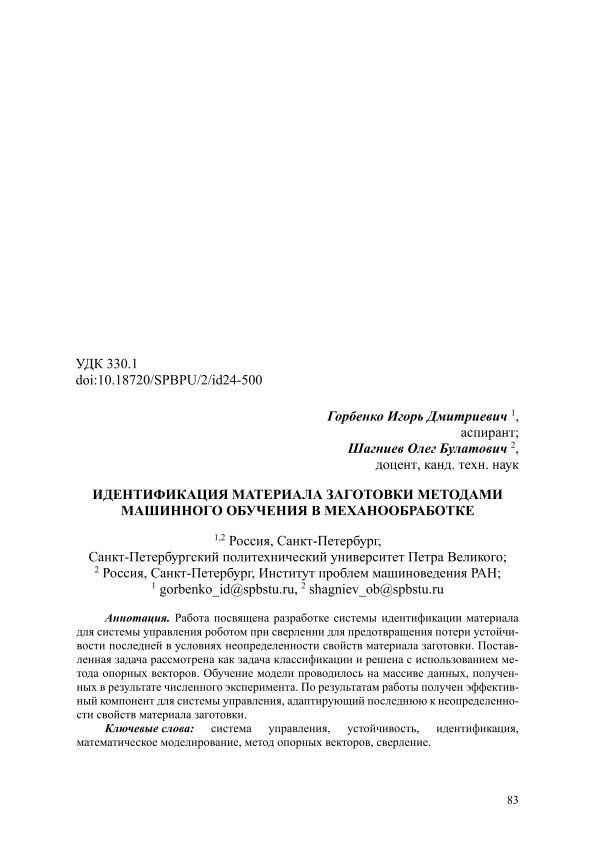 УДК 330.1
doi:10.18720/SPBPU/2/id24-500

Горбенко Игорь Дмитриевич $^1$,
аспирант;
Шагниев Олег Булатович $^2$,
доцент, канд. техн. наук

ИДЕНТИФИКАЦИЯ МАТЕРИАЛА ЗАГОТОВКИ МЕТОДАМИ МАШИННОГО ОБУЧЕНИЯ В МЕХАНООБРАБОТКЕ

$^{1,2}$ Россия, Санкт-Петербург,
Санкт-Петербургский политехнический университет Петра Великого;
$^2$ Россия, Санкт-Петербург, Институт проблем машиноведения РАН;
$^1$ gorbenko_id@spbstu.ru, $^2$ shagniev_ob@spbstu.ru

Аннотация. Работа посвящена разработке системы идентификации материала для системы управления роботом при сверлении для предотвращения потери устойчивости последней в условиях неопределенности свойств материала заготовки. Поставленная задача рассмотрена как задача классификации и решена с использованием метода опорных векторов. Обучение модели проводилось на массиве данных, полученных в результате численного эксперимента. По результатам работы получен эффективный компонент для системы управления, адаптирующий последнюю к неопределенности свойств материала заготовки.

Ключевые слова: система управления, устойчивость, идентификация, математическое моделирование, метод опорных векторов, сверление.

83